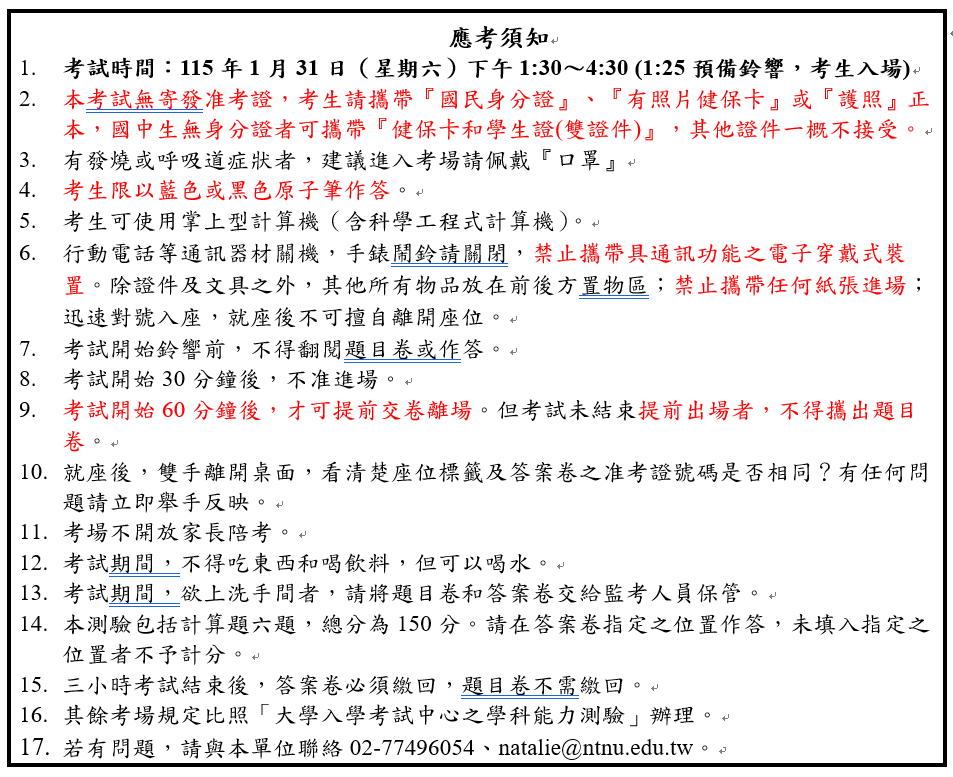 應考須知

1. 考試時間：115 年 1 月 31 日（星期六）下午 1:30～4:30 (1:25 預備鈴響，考生入場)
2. 本考試無寄發准考證，考生請攜帶『國民身分證』、『有照片健保卡』或『護照』正本，國中生無身分證者可攜帶『健保卡和學生證(雙證件)』，其他證件一概不接受。
3. 有發燒或呼吸道症狀者，建議進入考場請佩戴『口罩』
4. 考生限以藍色或黑色原子筆作答。
5. 考生可使用掌上型計算機（含科學工程式計算機）。
6. 行動電話等通訊器材關機，手錶鬧鈴請關閉，禁止攜帶具通訊功能之電子穿戴式裝置。除證件及文具之外，其他所有物品放在前後方置物區；禁止攜帶任何紙張進場；迅速對號入座，就座後不可擅自離開座位。
7. 考試開始鈴響前，不得翻閱題目卷或作答。
8. 考試開始 30 分鐘後，不准進場。
9. 考試開始 60 分鐘後，才可提前交卷離場。但考試未結束提前出場者，不得攜出題目卷。
10. 就座後，雙手離開桌面，看清楚座位標籤及答案卷之准考證號碼是否相同？有任何問題請立即舉手反映。
11. 考場不開放家長陪考。
12. 考試期間，不得吃東西和喝飲料，但可以喝水。
13. 考試期間，欲上洗手間者，請將題目卷和答案卷交給監考人員保管。
14. 本測驗包括計算題六題，總分為 150 分。請在答案卷指定之位置作答，未填入指定之位置者不予計分。
15. 三小時考試結束後，答案卷必須繳回，題目卷不需繳回。
16. 其餘考場規定比照「大學入學考試中心之學科能力測驗」辦理。
17. 若有問題，請與本單位聯絡 02-77496054、natalie@ntnu.edu.tw。